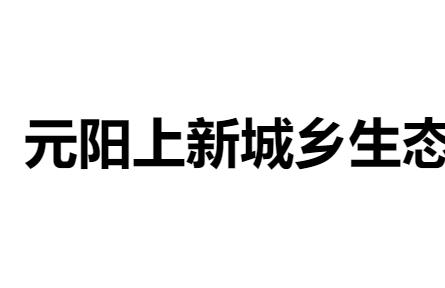 元阳上新城乡生态